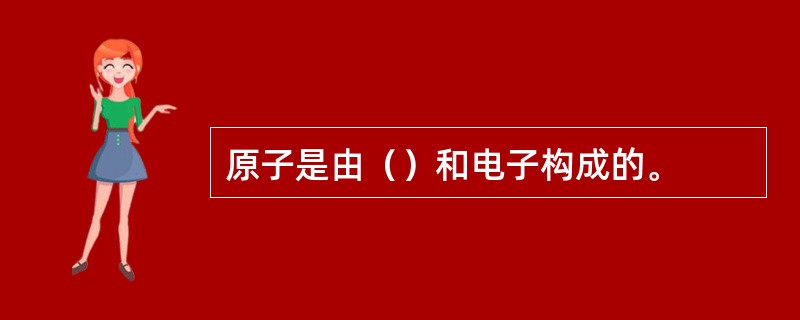 原子是由（）和电子构成的。